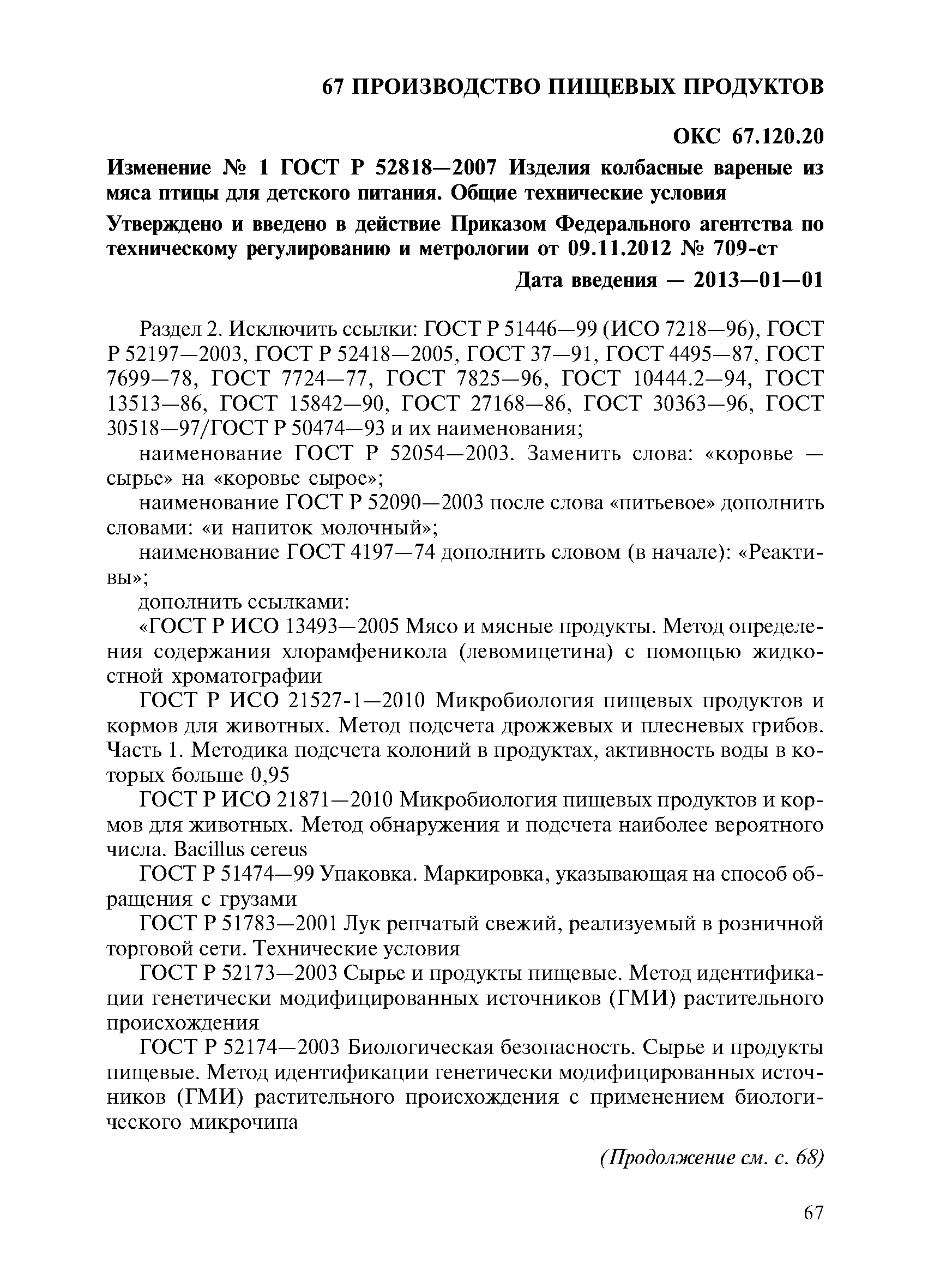 67 ПРОИЗВОДСТВО ПИЩЕВЫХ ПРОДУКТОВ

ОКС 67.120.20

Изменение № 1 ГОСТ Р 52818—2007 Изделия колбасные вареные из мяса птицы для детского питания. Общие технические условия

Утверждено и введено в действие Приказом Федерального агентства по техническому регулированию и метрологии от 09.11.2012 № 709-ст

Дата введения — 2013—01—01

Раздел 2. Исключить ссылки: ГОСТ Р 51446—99 (ИСО 7218—96), ГОСТ Р 52197—2003, ГОСТ Р 52418—2005, ГОСТ 37—91, ГОСТ 4495—87, ГОСТ 7699—78, ГОСТ 7724—77, ГОСТ 7825—96, ГОСТ 10444.2—94, ГОСТ 13513—86, ГОСТ 15842—90, ГОСТ 27168—86, ГОСТ 30363—96, ГОСТ 30518—97/ГОСТ Р 50474—93 и их наименования;

наименование ГОСТ Р 52054—2003. Заменить слова: «коровье — сырье» на «коровье сырое»;

наименование ГОСТ Р 52090—2003 после слова «питьевое» дополнить словами: «и напиток молочный»;

наименование ГОСТ 4197—74 дополнить словом (в начале): «Реактивы»;

дополнить ссылками:

«ГОСТ Р ИСО 13493—2005 Мясо и мясные продукты. Метод определения содержания хлорамфеникола (левомицетина) с помощью жидкостной хроматографии

ГОСТ Р ИСО 21527-1—2010 Микробиология пищевых продуктов и кормов для животных. Метод подсчета дрожжевых и плесневых грибов. Часть 1. Методика подсчета колоний в продуктах, активность воды в которых больше 0,95

ГОСТ Р ИСО 21871—2010 Микробиология пищевых продуктов и кормов для животных. Метод обнаружения и подсчета наиболее вероятного числа. Bacillus cereus

ГОСТ Р 51474—99 Упаковка. Маркировка, указывающая на способ обращения с грузами

ГОСТ Р 51783—2001 Лук репчатый свежий, реализуемый в розничной торговой сети. Технические условия

ГОСТ Р 52173—2003 Сырье и продукты пищевые. Метод идентификации генетически модифицированных источников (ГМИ) растительного происхождения

ГОСТ Р 52174—2003 Биологическая безопасность. Сырье и продукты пищевые. Метод идентификации генетически модифицированных источников (ГМИ) растительного происхождения с применением биологического микрочипа

(Продолжение см. с. 68)

67